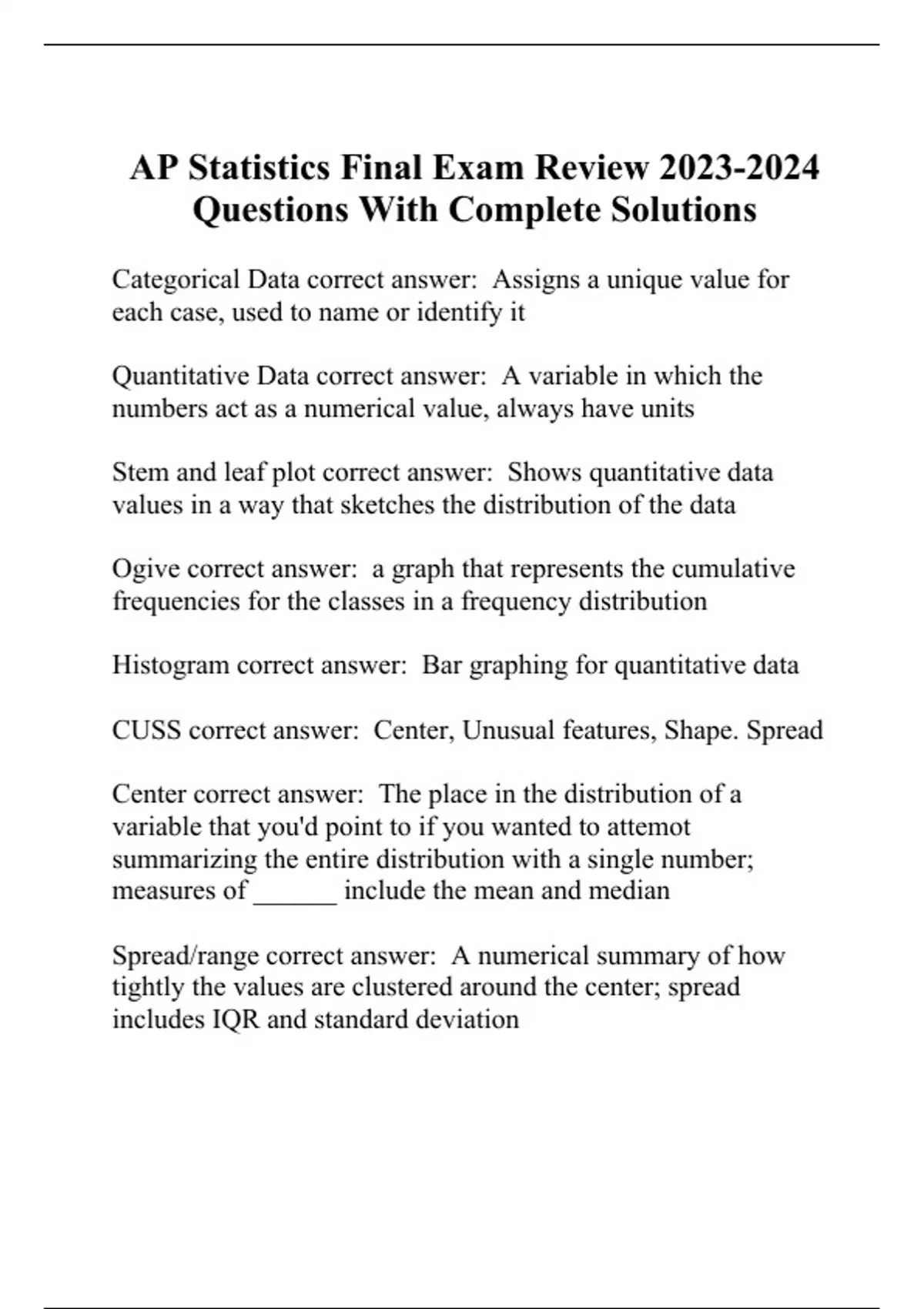 AP Statistics Final Exam Review 2023-2024 Questions With Complete Solutions

Categorical Data correct answer: Assigns a unique value for each case, used to name or identify it

Quantitative Data correct answer: A variable in which the numbers act as a numerical value, always have units

Stem and leaf plot correct answer: Shows quantitative data values in a way that sketches the distribution of the data

Ogive correct answer: a graph that represents the cumulative frequencies for the classes in a frequency distribution

Histogram correct answer: Bar graphing for quantitative data

CUSS correct answer: Center, Unusual features, Shape. Spread

Center correct answer: The place in the distribution of a variable that you'd point to if you wanted to attemot summarizing the entire distribution with a single number; measures of ______ include the mean and median

Spread/range correct answer: A numerical summary of how tightly the values are clustered around the center; spread includes IQR and standard deviation